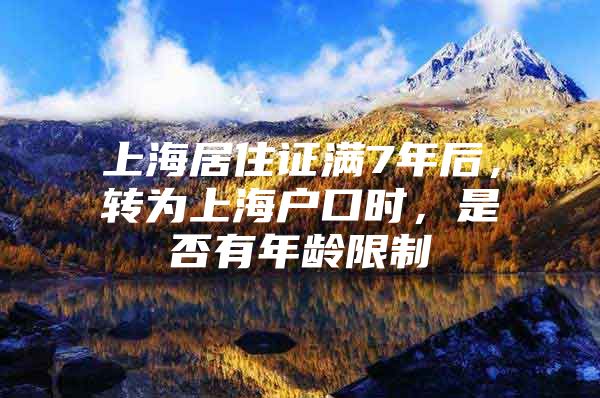 上海居住证满7年后，转为上海户口时，是否有年龄限制